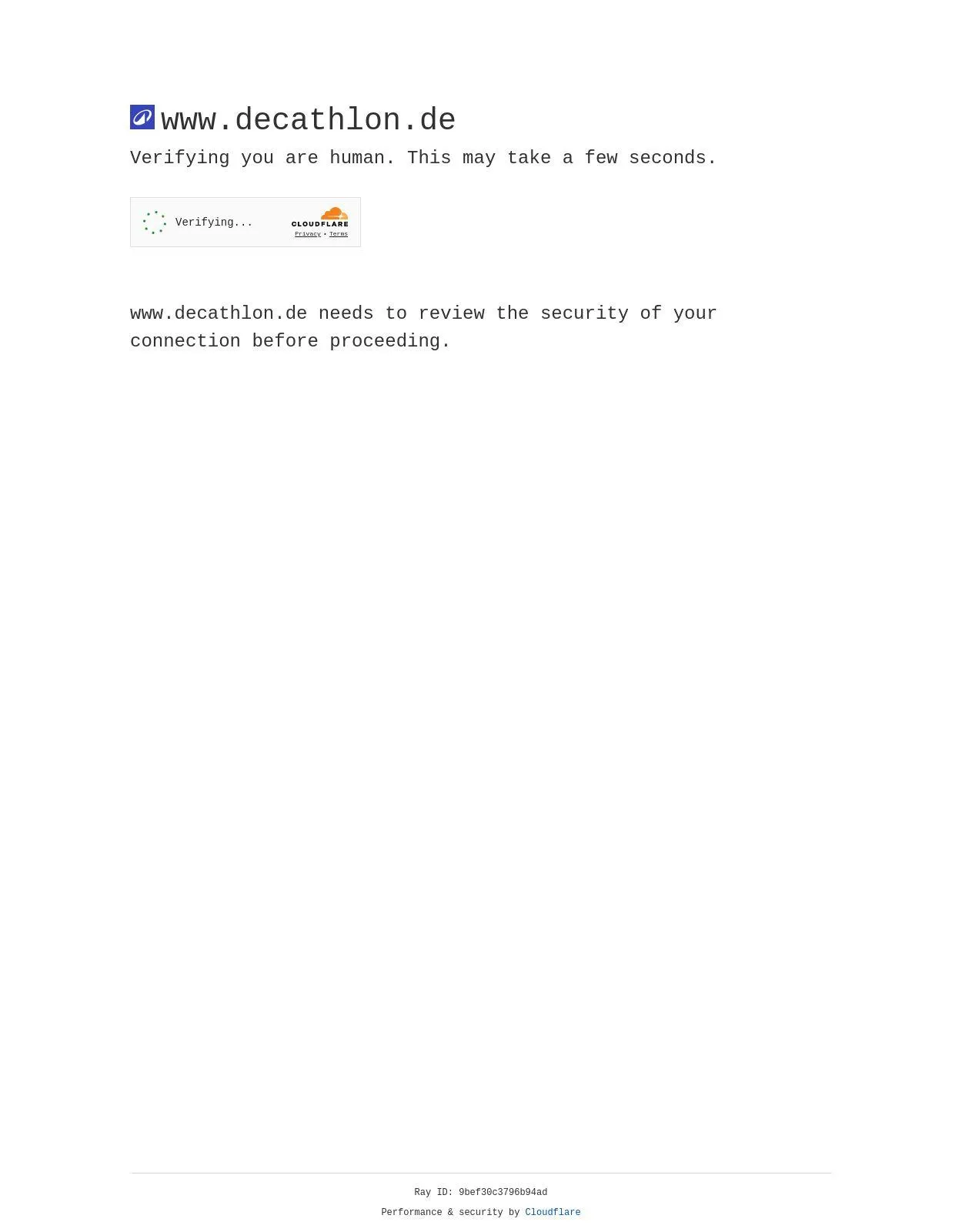 www.decathlon.de

Verifying you are human. This may take a few seconds.

Verifying...

CLOUDFLARE
Privacy • Terms

www.decathlon.de needs to review the security of your connection before proceeding.

Ray ID: 9bef30c3796b94ad

Performance & security by Cloudflare